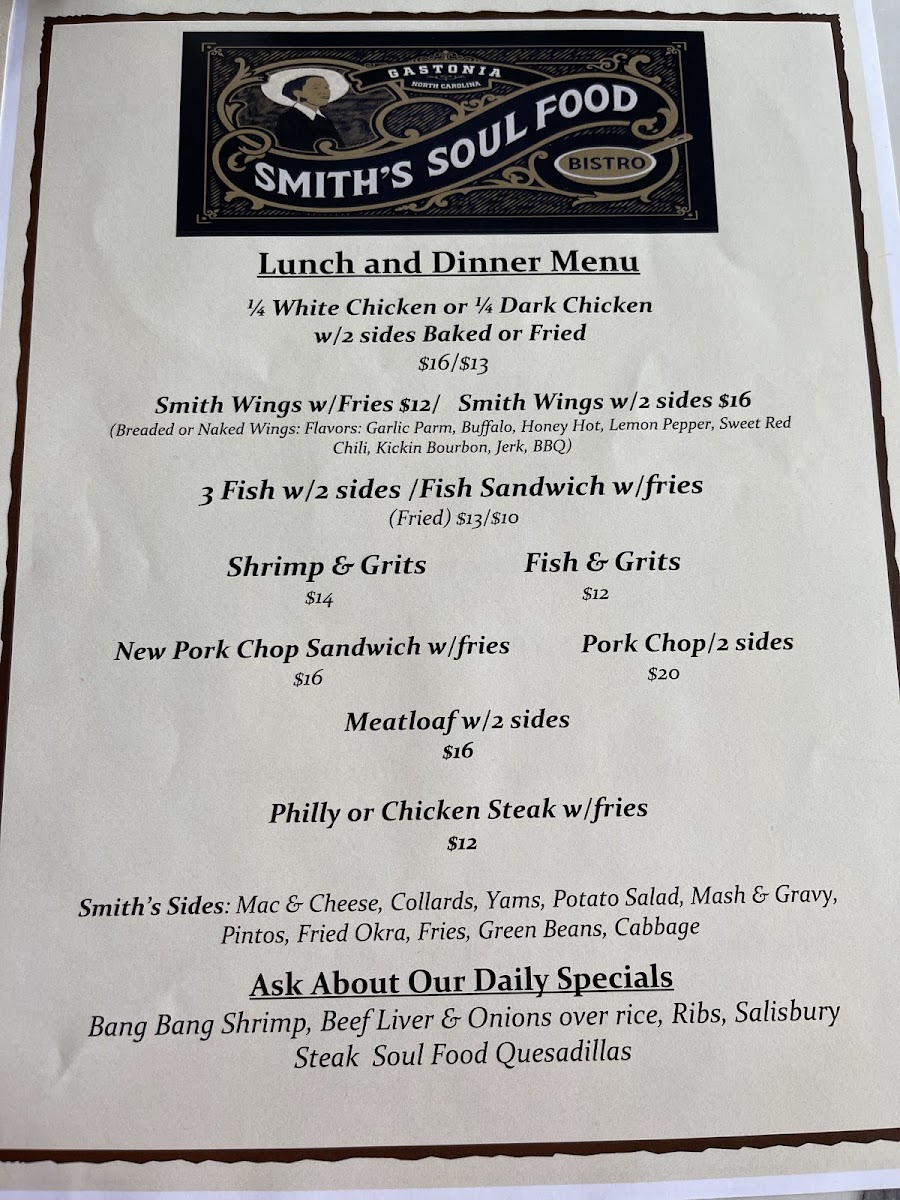 GASTONIA
NORTH CAROLINA
SMITH'S SOUL FOOD
BISTRO

Lunch and Dinner Menu

¼ White Chicken or ¼ Dark Chicken
w/2 sides Baked or Fried
$16/$13

Smith Wings w/Fries $12/ Smith Wings w/2 sides $16
(Breaded or Naked Wings: Flavors: Garlic Parm, Buffalo, Honey Hot, Lemon Pepper, Sweet Red Chili, Kickin Bourbon, Jerk, BBQ)

3 Fish w/2 sides /Fish Sandwich w/fries
(Fried) $13/$10

Shrimp & Grits
$14

Fish & Grits
$12

New Pork Chop Sandwich w/fries
$16

Pork Chop/2 sides
$20

Meatloaf w/2 sides
$16

Philly or Chicken Steak w/fries
$12

Smith's Sides: Mac & Cheese, Collards, Yams, Potato Salad, Mash & Gravy, Pintos, Fried Okra, Fries, Green Beans, Cabbage

Ask About Our Daily Specials
Bang Bang Shrimp, Beef Liver & Onions over rice, Ribs, Salisbury Steak Soul Food Quesadillas